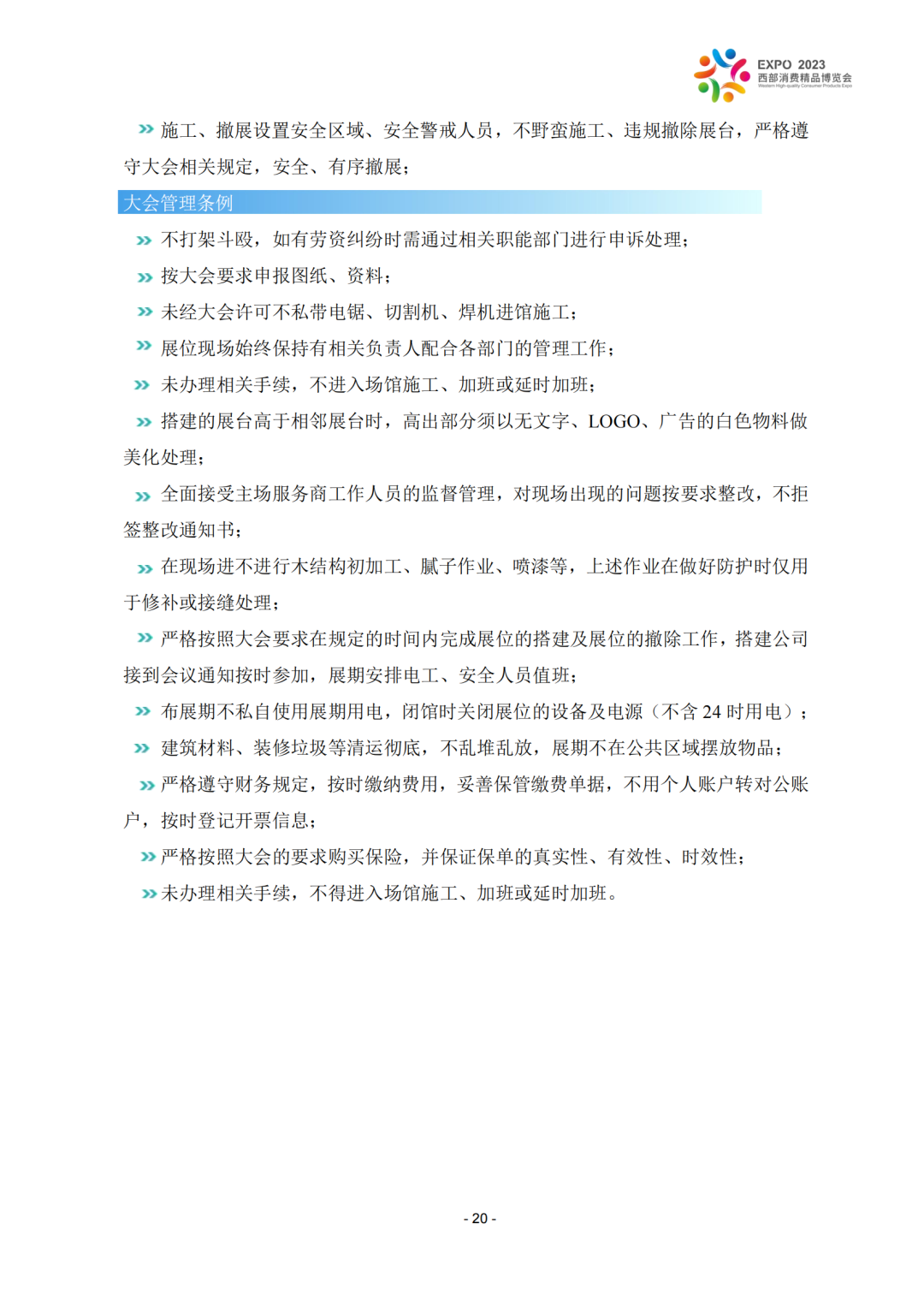 EXPO 2023
西部消费精品博览会
Western High-quality Consumer Products Expo

» 施工、撤展设置安全区域、安全警戒人员，不野蛮施工、违规撤除展台，严格遵守大会相关规定，安全、有序撤展；

大会管理条例

» 不打架斗殴，如有劳资纠纷时需通过相关职能部门进行申诉处理；

» 按大会要求申报图纸、资料；

» 未经大会许可不私带电锯、切割机、焊机进馆施工；

» 展位现场始终保持有相关负责人配合各部门的管理工作；

» 未办理相关手续，不进入场馆施工、加班或延时加班；

» 搭建的展台高于相邻展台时，高出部分须以无文字、LOGO、广告的白色物料做美化处理；

» 全面接受主场服务商工作人员的监督管理，对现场出现的问题按要求整改，不拒签整改通知书；

» 在现场进不进行木结构初加工、腻子作业、喷漆等，上述作业在做好防护时仅用于修补或接缝处理；

» 严格按照大会要求在规定的时间内完成展位的搭建及展位的撤除工作，搭建公司接到会议通知按时参加，展期安排电工、安全人员值班；

» 布展期不私自使用展期用电，闭馆时关闭展位的设备及电源（不含 24 时用电）；

» 建筑材料、装修垃圾等清运彻底，不乱堆乱放，展期不在公共区域摆放物品；

» 严格遵守财务规定，按时缴纳费用，妥善保管缴费单据，不用个人账户转对公账户，按时登记开票信息；

» 严格按照大会的要求购买保险，并保证保单的真实性、有效性、时效性；

» 未办理相关手续，不得进入场馆施工、加班或延时加班。

- 20 -